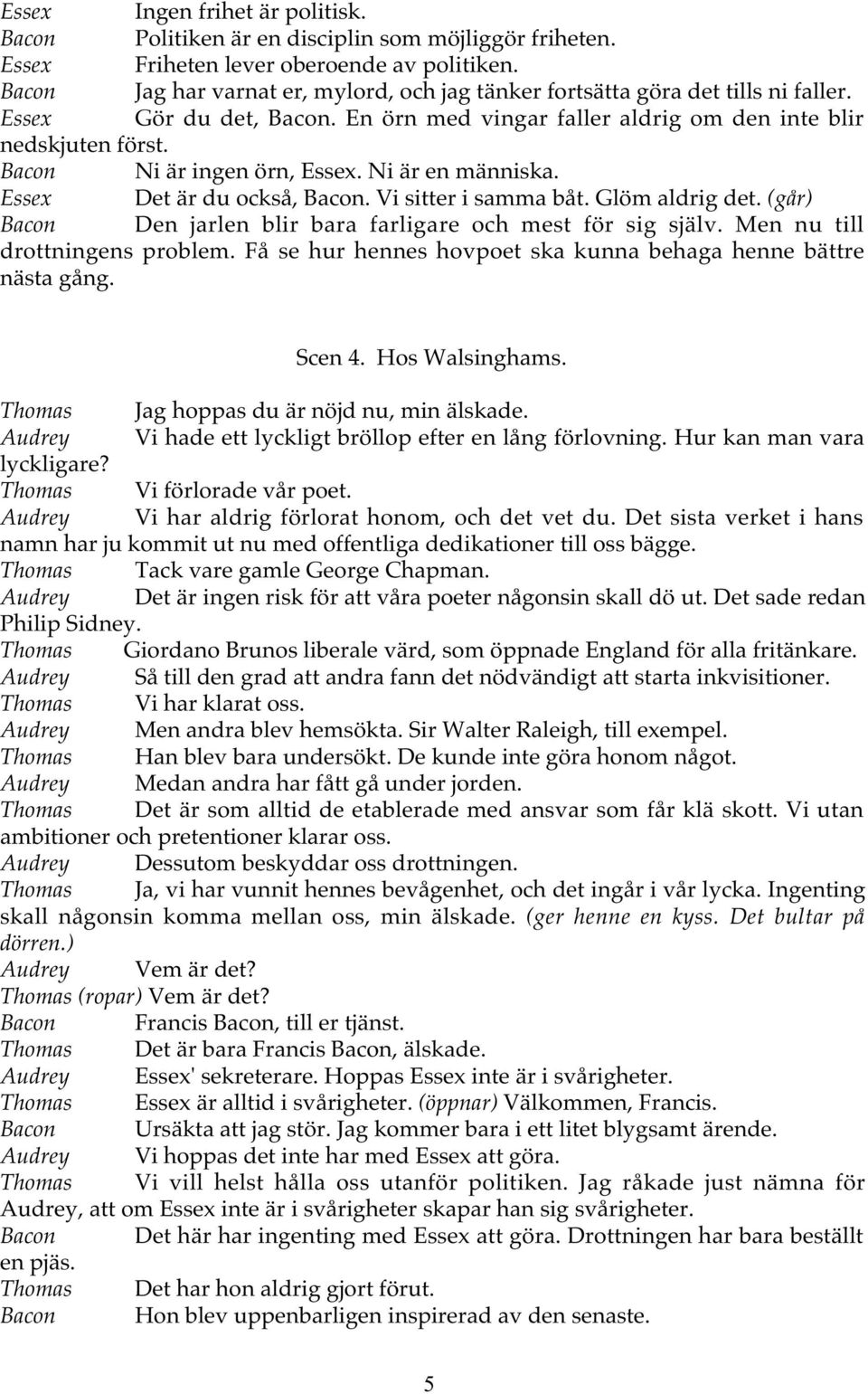 Essex Ingen frihet är politisk.
Bacon Politiken är en disciplin som möjliggör friheten.
Essex Friheten lever oberoende av politiken.
Bacon Jag har varnat er, mylord, och jag tänker fortsätta göra det tills ni faller.
Essex Gör du det, Bacon. En örn med vingar faller aldrig om den inte blir nedskjuten först.
Bacon Ni är ingen örn, Essex. Ni är en människa.
Essex Det är du också, Bacon. Vi sitter i samma båt. Glöm aldrig det. (går)
Bacon Den jarlen blir bara farligare och mest för sig själv. Men nu till drottningens problem. Få se hur hennes hovpoet ska kunna behaga henne bättre nästa gång.

Scen 4. Hos Walsinghams.

Thomas Jag hoppas du är nöjd nu, min älskade.
Audrey Vi hade ett lyckligt bröllop efter en lång förlovning. Hur kan man vara lyckligare?
Thomas Vi förlorade vår poet.
Audrey Vi har aldrig förlorat honom, och det vet du. Det sista verket i hans namn har ju kommit ut nu med offentliga dedikationer till oss bägge.
Thomas Tack vare gamle George Chapman.
Audrey Det är ingen risk för att våra poeter någonsin skall dö ut. Det sade redan Philip Sidney.
Thomas Giordano Brunos liberale värd, som öppnade England för alla fritänkare.
Audrey Så till den grad att andra fann det nödvändigt att starta inkvisitioner.
Thomas Vi har klarat oss.
Audrey Men andra blev hemsökta. Sir Walter Raleigh, till exempel.
Thomas Han blev bara undersökt. De kunde inte göra honom något.
Audrey Medan andra har fått gå under jorden.
Thomas Det är som alltid de etablerade med ansvar som får klä skott. Vi utan ambitioner och pretentioner klarar oss.
Audrey Dessutom beskyddar oss drottningen.
Thomas Ja, vi har vunnit hennes bevågenhet, och det ingår i vår lycka. Ingenting skall någonsin komma mellan oss, min älskade. (ger henne en kyss. Det bultar på dörren.)
Audrey Vem är det?
Thomas (ropar) Vem är det?
Bacon Francis Bacon, till er tjänst.
Thomas Det är bara Francis Bacon, älskade.
Audrey Essex' sekreterare. Hoppas Essex inte är i svårigheter.
Thomas Essex är alltid i svårigheter. (öppnar) Välkommen, Francis.
Bacon Ursäkta att jag stör. Jag kommer bara i ett litet blygsamt ärende.
Audrey Vi hoppas det inte har med Essex att göra.
Thomas Vi vill helst hålla oss utanför politiken. Jag råkade just nämna för Audrey, att om Essex inte är i svårigheter skapar han sig svårigheter.
Bacon Det här har ingenting med Essex att göra. Drottningen har bara beställt en pjäs.
Thomas Det har hon aldrig gjort förut.
Bacon Hon blev uppenbarligen inspirerad av den senaste.

5